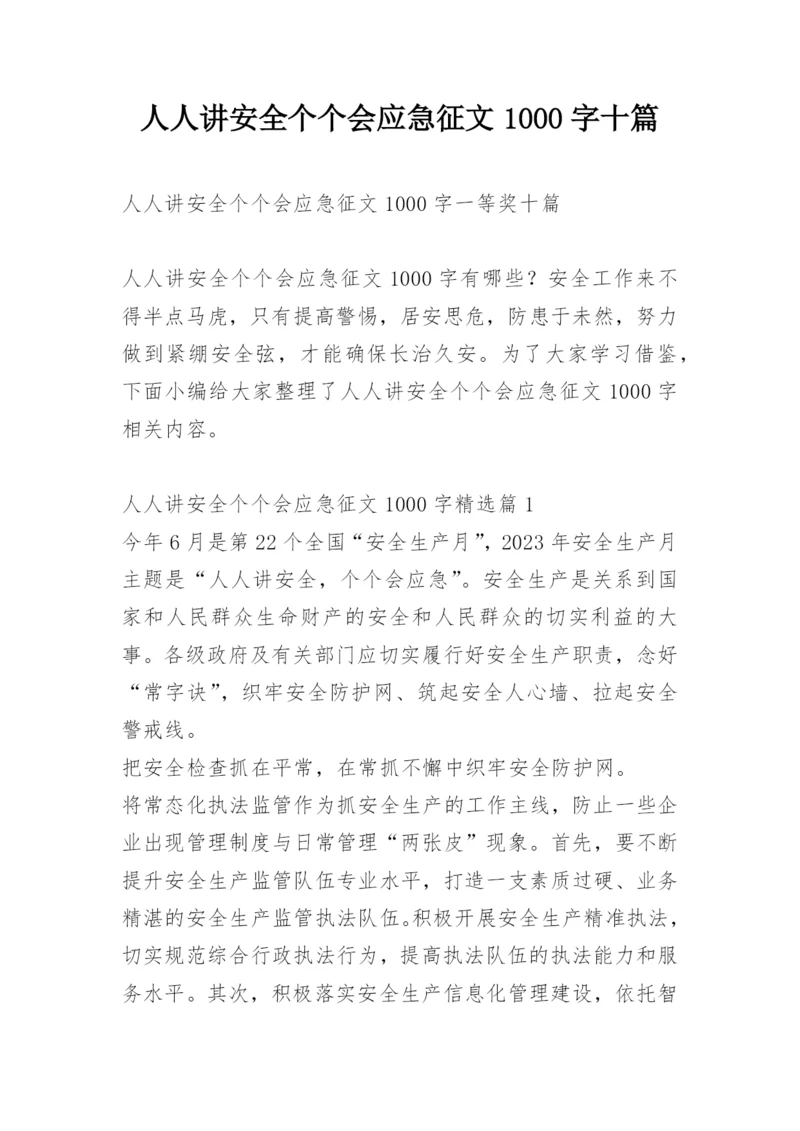 人人讲安全个个会应急征文 1000 字十篇

人人讲安全个个会应急征文 1000 字一等奖十篇

人人讲安全个个会应急征文 1000 字有哪些？安全工作来不得半点马虎，只有提高警惕，居安思危，防患于未然，努力做到紧绷安全弦，才能确保长治久安。为了大家学习借鉴，下面小编给大家整理了人人讲安全个个会应急征文 1000 字相关内容。

人人讲安全个个会应急征文 1000 字精选篇 1
今年 6 月是第 22 个全国“安全生产月”，2023 年安全生产月主题是“人人讲安全，个个会应急”。安全生产是关系到国家和人民群众生命财产的安全和人民群众的切实利益的大事。各级政府及有关部门应切实履行好安全生产职责，念好“常字诀”，织牢安全防护网、筑起安全人心墙、拉起安全警戒线。
把安全检查抓在平常，在常抓不懈中织牢安全防护网。
将常态化执法监管作为抓安全生产的工作主线，防止一些企业出现管理制度与日常管理“两张皮”现象。首先，要不断提升安全生产监管队伍专业水平，打造一支素质过硬、业务精湛的安全生产监管执法队伍。积极开展安全生产精准执法，切实规范综合行政执法行为，提高执法队伍的执法能力和服务水平。其次，积极落实安全生产信息化管理建设，依托智